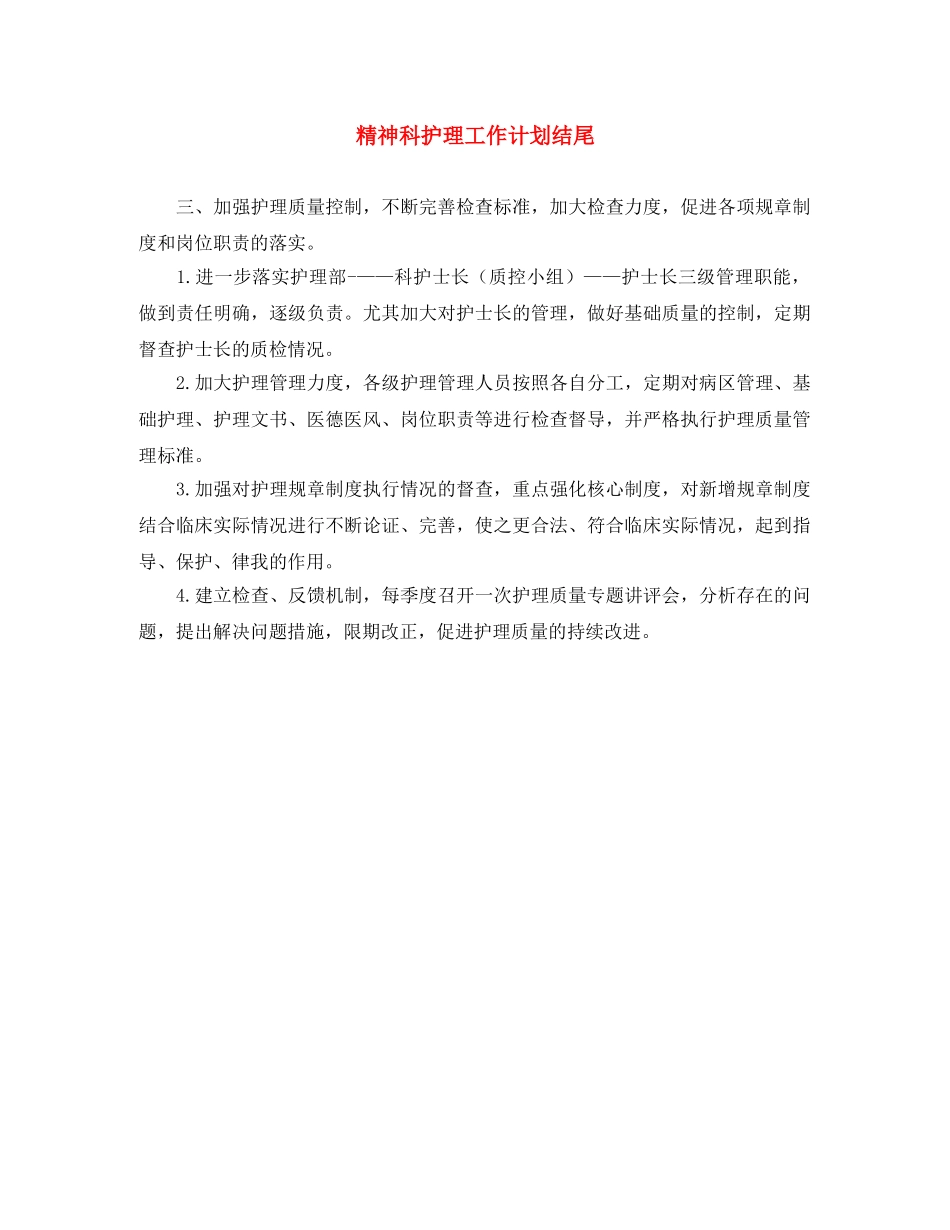 精神科护理工作计划结尾

三、加强护理质量控制，不断完善检查标准，加大检查力度，促进各项规章制度和岗位职责的落实。

1.进一步落实护理部-——科护士长（质控小组）——护士长三级管理职能，做到责任明确，逐级负责。尤其加大对护士长的管理，做好基础质量的控制，定期督查护士长的质检情况。

2.加大护理管理力度，各级护理管理人员按照各自分工，定期对病区管理、基础护理、护理文书、医德医风、岗位职责等进行检查督导，并严格执行护理质量管理标准。

3.加强对护理规章制度执行情况的督查，重点强化核心制度，对新增规章制度结合临床实际情况进行不断论证、完善，使之更合法、符合临床实际情况，起到指导、保护、律我的作用。

4.建立检查、反馈机制，每季度召开一次护理质量专题讲评会，分析存在的问题，提出解决问题措施，限期改正，促进护理质量的持续改进。